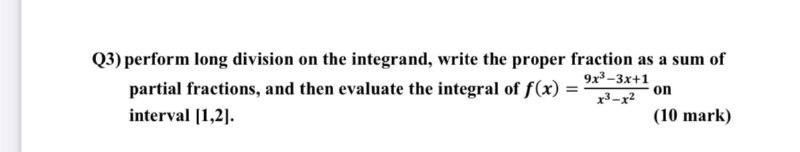 Q3) perform long division on the integrand, write the proper fraction as a sum of partial fractions, and then evaluate the integral of $f(x) = \frac{9x^3-3x+1}{x^3-x^2}$ on interval [1,2].

(10 mark)